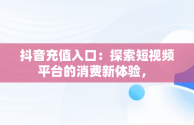 抖音充值入口：探索短视频平台的消费新体验，